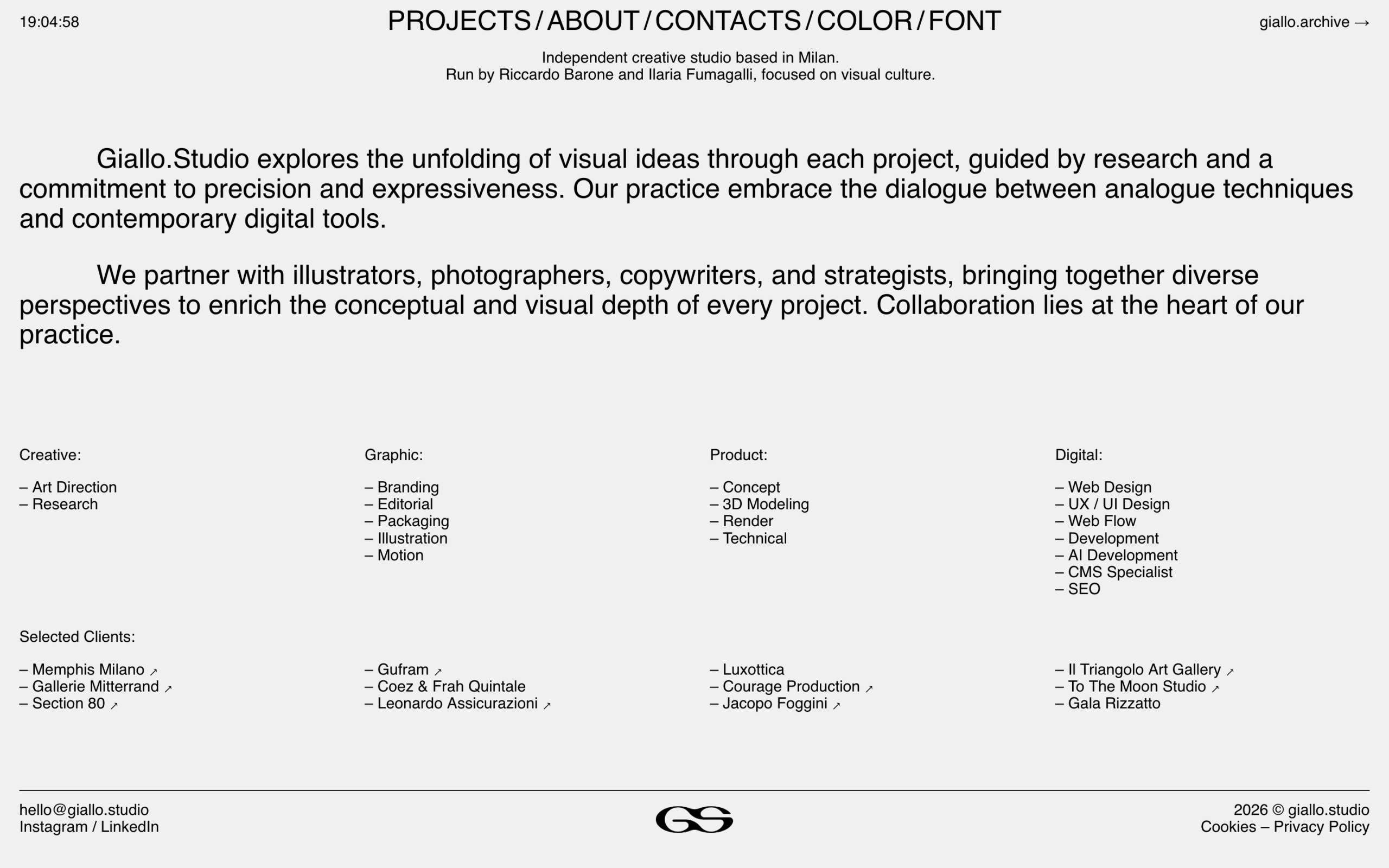 19:04:58

PROJECTS / ABOUT / CONTACTS / COLOR / FONT

giallo.archive →

Independent creative studio based in Milan.
Run by Riccardo Barone and Ilaria Fumagalli, focused on visual culture.

Giallo.Studio explores the unfolding of visual ideas through each project, guided by research and a commitment to precision and expressiveness. Our practice embrace the dialogue between analogue techniques and contemporary digital tools.

We partner with illustrators, photographers, copywriters, and strategists, bringing together diverse perspectives to enrich the conceptual and visual depth of every project. Collaboration lies at the heart of our practice.

Creative:

– Art Direction
– Research

Graphic:

– Branding
– Editorial
– Packaging
– Illustration
– Motion

Product:

– Concept
– 3D Modeling
– Render
– Technical

Digital:

– Web Design
– UX / UI Design
– Web Flow
– Development
– AI Development
– CMS Specialist
– SEO

Selected Clients:

– Memphis Milano ↗
– Gallerie Mitterrand ↗
– Section 80 ↗

– Gufram ↗
– Coez & Frah Quintale
– Leonardo Assicurazioni ↗

– Luxottica
– Courage Production ↗
– Jacopo Foggini ↗

– Il Triangolo Art Gallery ↗
– To The Moon Studio ↗
– Gala Rizzatto

hello@giallo.studio
Instagram / LinkedIn

GS

2026 © giallo.studio
Cookies – Privacy Policy